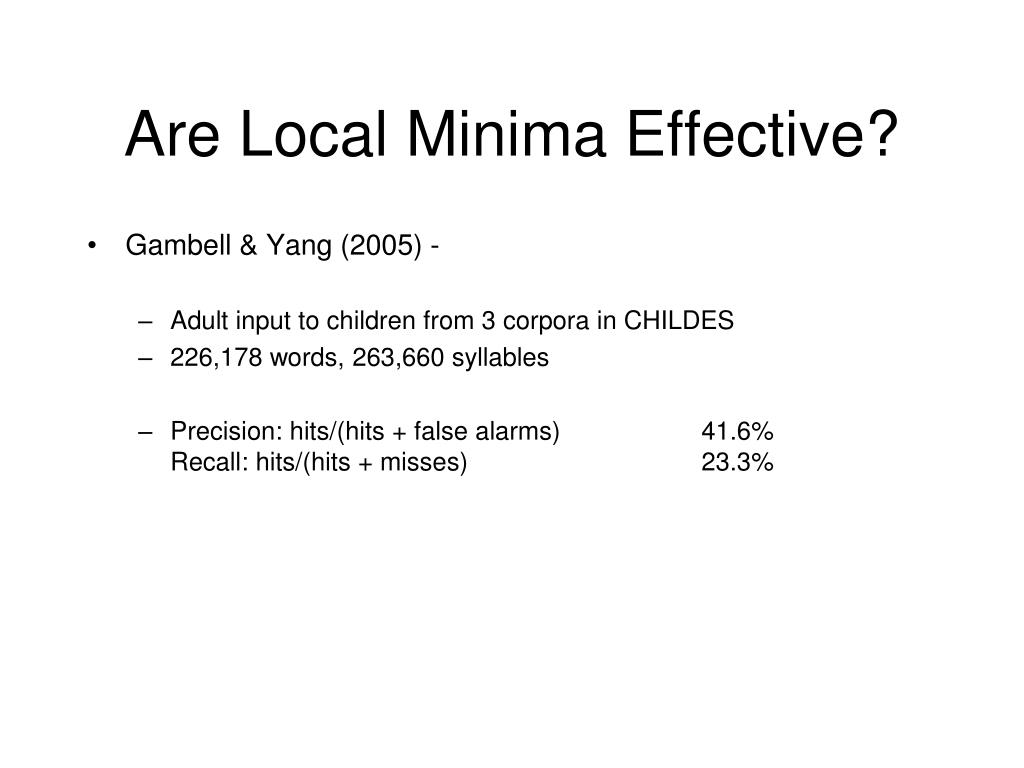 Are Local Minima Effective?

• Gambell & Yang (2005) -

– Adult input to children from 3 corpora in CHILDES
– 226,178 words, 263,660 syllables

– Precision: hits/(hits + false alarms) 41.6%
Recall: hits/(hits + misses) 23.3%